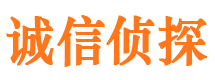 诚信侦探